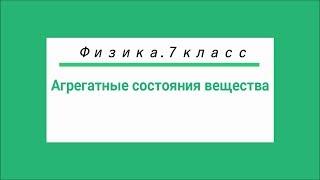 Физика.7 класс

Агрегатные состояния вещества